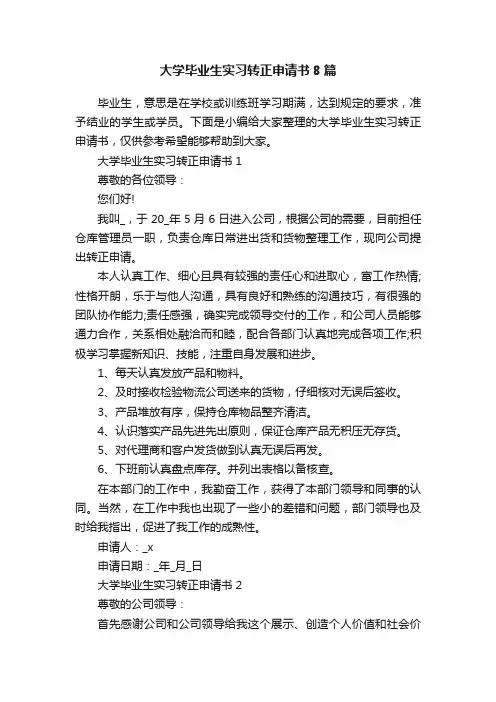 大学毕业生实习转正申请书 8 篇

毕业生，意思是在学校或训练班学习期满，达到规定的要求，准予结业的学生或学员。下面是小编给大家整理的大学毕业生实习转正申请书，仅供参考希望能够帮助到大家。

大学毕业生实习转正申请书 1

尊敬的各位领导：

您们好!

我叫_，于 20_年 5 月 6 日进入公司，根据公司的需要，目前担任仓库管理员一职，负责仓库日常进出货和货物整理工作，现向公司提出转正申请。

本人认真工作、细心且具有较强的责任心和进取心，富工作热情;性格开朗，乐于与他人沟通，具有良好和熟练的沟通技巧，有很强的团队协作能力;责任感强，确实完成领导交付的工作，和公司人员能够通力合作，关系相处融洽而和睦，配合各部门认真地完成各项工作;积极学习掌握新知识、技能，注重自身发展和进步。

1、每天认真发放产品和物料。

2、及时接收检验物流公司送来的货物，仔细核对无误后签收。

3、产品堆放有序，保持仓库物品整齐清洁。

4、认识落实产品先进先出原则，保证仓库产品无积压无存货。

5、对代理商和客户发货做到认真无误后再发。

6、下班前认真盘点库存。并列出表格以备核查。

在本部门的工作中，我勤奋工作，获得了本部门领导和同事的认同。当然，在工作中我也出现了一些小的差错和问题，部门领导也及时给我指出，促进了我工作的成熟性。

申请人：_x

申请日期：_年_月_日

大学毕业生实习转正申请书 2

尊敬的公司领导：

首先感谢公司和公司领导给我这个展示、创造个人价值和社会价